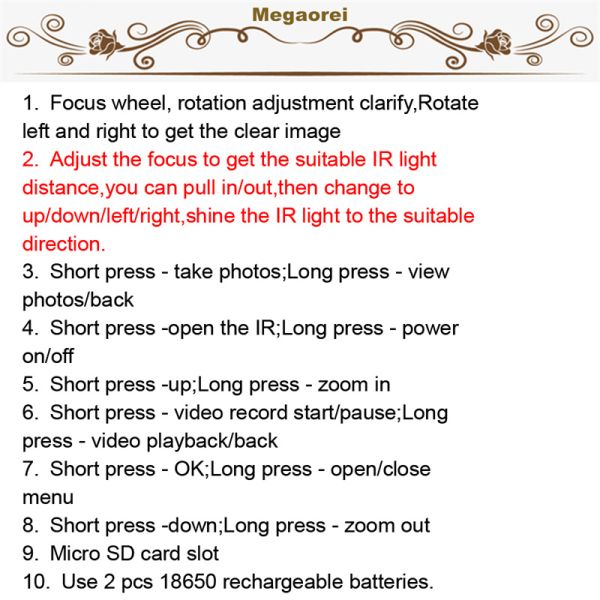 Megaorei

1. Focus wheel, rotation adjustment clarify,Rotate left and right to get the clear image
2. Adjust the focus to get the suitable IR light distance,you can pull in/out,then change to up/down/left/right,shine the IR light to the suitable direction.
3. Short press - take photos;Long press - view photos/back
4. Short press -open the IR;Long press - power on/off
5. Short press -up;Long press - zoom in
6. Short press - video record start/pause;Long press - video playback/back
7. Short press - OK;Long press - open/close menu
8. Short press -down;Long press - zoom out
9. Micro SD card slot
10. Use 2 pcs 18650 rechargeable batteries.